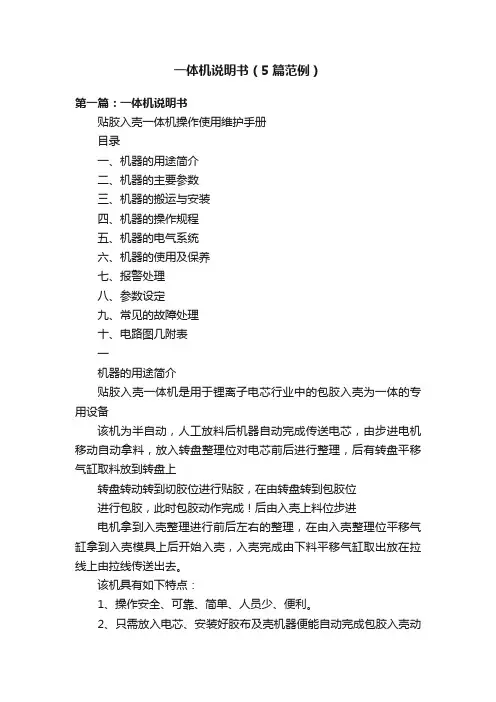 一体机说明书（5篇范例）

第一篇：一体机说明书

贴胶入壳一体机操作使用维护手册

目录

一、机器的用途简介

二、机器的主要参数

三、机器的搬运与安装

四、机器的操作规程

五、机器的电气系统

六、机器的使用及保养

七、报警处理

八、参数设定

九、常见的故障处理

十、电路图几附表

一

机器的用途简介

贴胶入壳一体机是用于锂离子电芯行业中的包胶入壳为一体的专用设备

该机为半自动，人工放料后机器自动完成传送电芯，由步进电机移动自动拿料，放入转盘整理位对电芯前后进行整理，后有转盘平移气缸取料放到转盘上

转盘转动转到切胶位进行贴胶，在由转盘转到包胶位

进行包胶，此时包胶动作完成！后由入壳上料位步进

电机拿到入壳整理进行前后左右的整理，在由入壳整理位平移气缸拿到入壳模具上后开始入壳，入壳完成由下料平移气缸取出放在拉线上由拉线传送出去。

该机具有如下特点：

1、操作安全、可靠、简单、人员少、便利。

2、只需放入电芯、安装好胶布及壳机器便能自动完成包胶入壳动